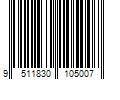 9 511830 105007